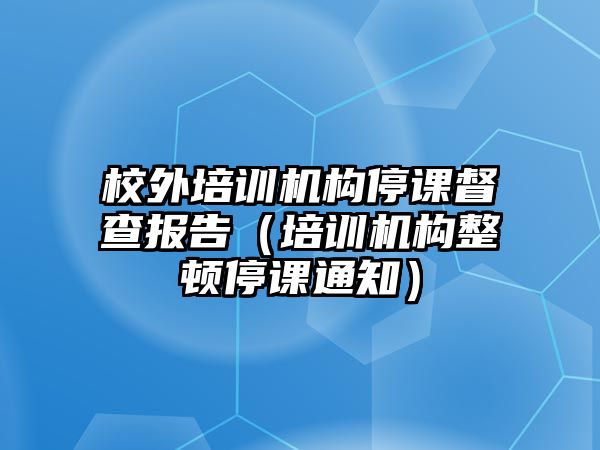 校外培训机构停课督查报告（培训机构整顿停课通知）